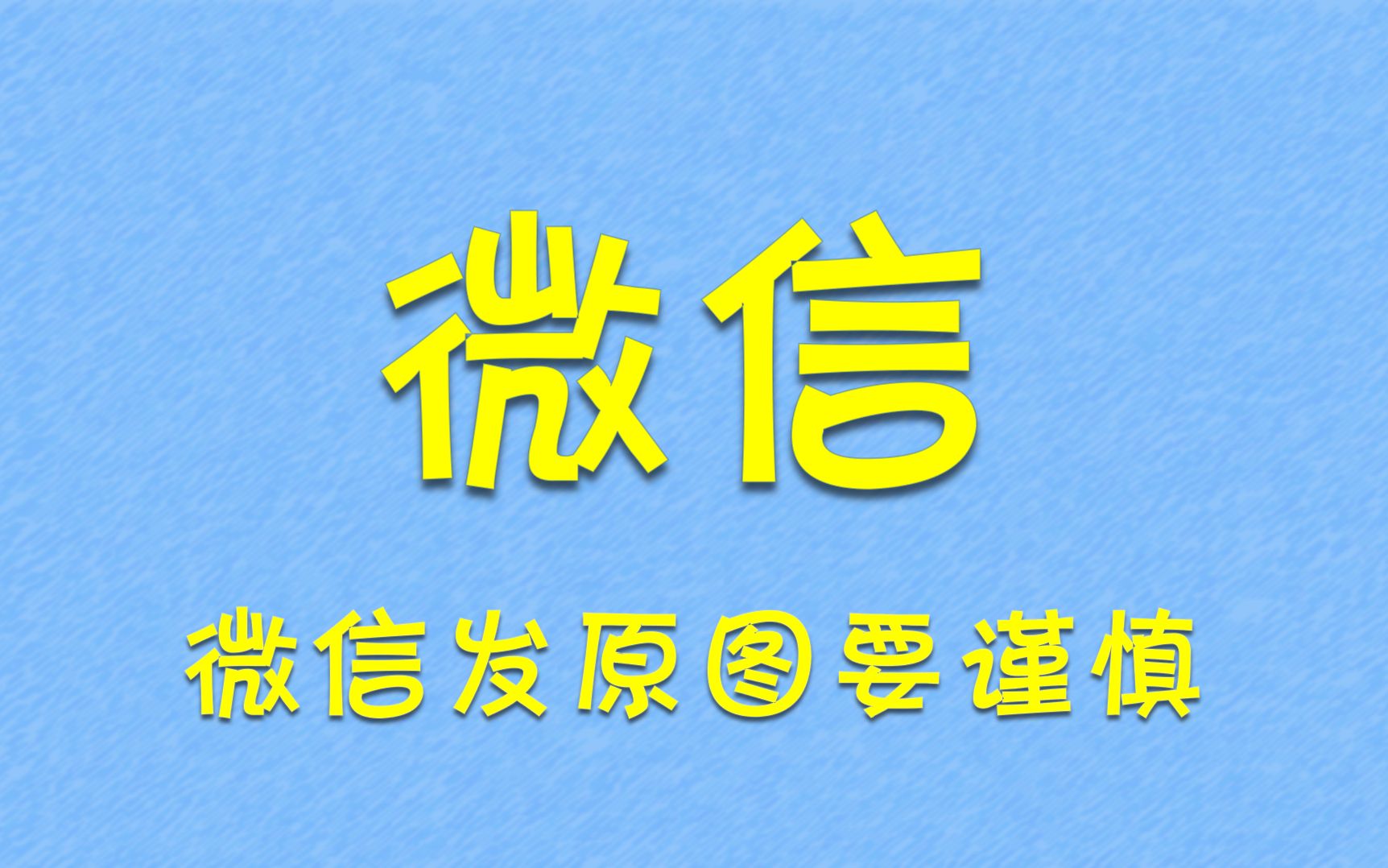 微信

微信发原图要谨慎